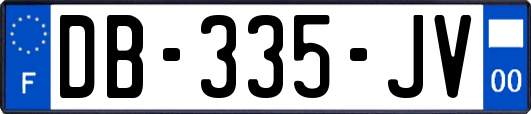 F
DB-335-JV
00